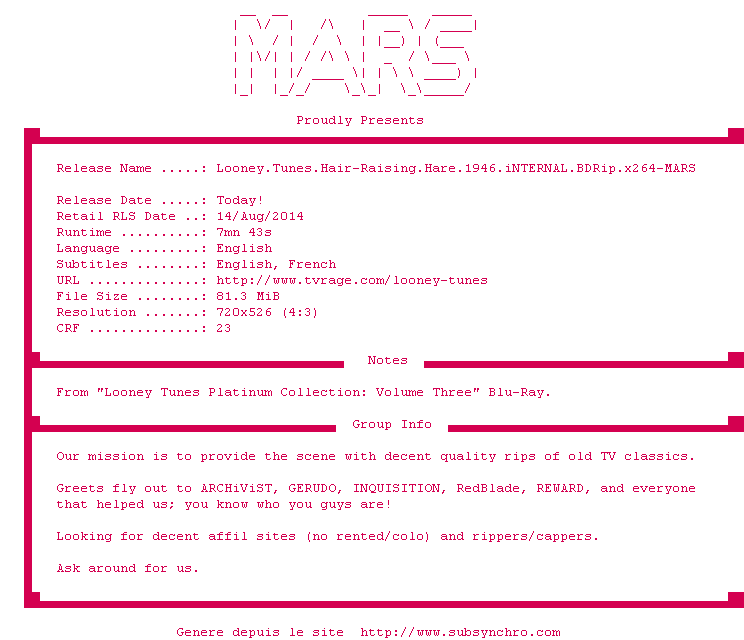 MARS

Proudly Presents

Release Name .....: Looney.Tunes.Hair-Raising.Hare.1946.iNTERNAL.BDRip.x264-MARS

Release Date .....: Today!
Retail RLS Date ..: 14/Aug/2014
Runtime ..........: 7mn 43s
Language .........: English
Subtitles ........: English, French
URL ..............: http://www.tvrage.com/looney-tunes
File Size ........: 81.3 MiB
Resolution .......: 720x526 (4:3)
CRF ..............: 23

Notes

From "Looney Tunes Platinum Collection: Volume Three" Blu-Ray.

Group Info

Our mission is to provide the scene with decent quality rips of old TV classics.

Greets fly out to ARCHiViST, GERUDO, INQUISITION, RedBlade, REWARD, and everyone that helped us; you know who you guys are!

Looking for decent affil sites (no rented/colo) and rippers/cappers.

Ask around for us.

Genere depuis le site http://www.subsynchro.com